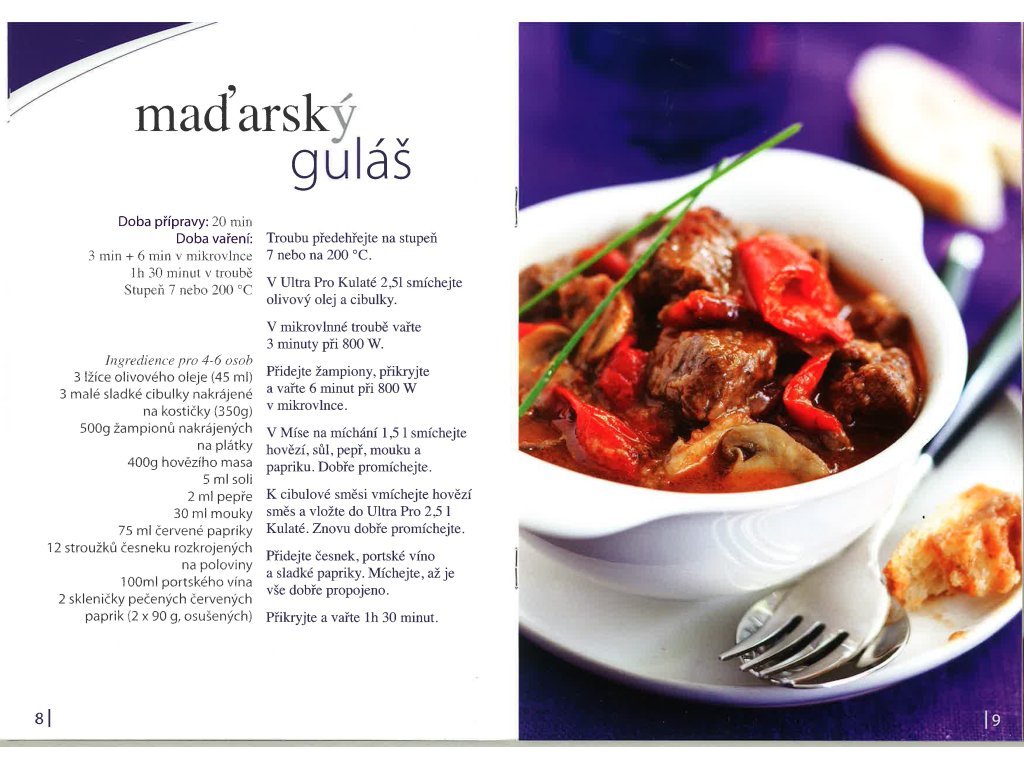 maďarský guláš

Doba přípravy: 20 min
Doba vaření: 3 min + 6 min v mikrovlnce
1h 30 minut v troubě
Stupeň 7 nebo 200 °C

Ingredience pro 4-6 osob
3 lžíce olivového oleje (45 ml)
3 malé sladké cibulky nakrájené na kostičky (350g)
500g žampionů nakrájených na plátky
400g hovězího masa
5 ml soli
2 ml pepře
30 ml mouky
75 ml červené papriky
12 stroužků česneku rozkrojených na poloviny
100ml portského vína
2 skleničky pečených červených paprik (2 x 90 g, osušených)

Troubu předehřejte na stupeň 7 nebo na 200 °C.

V Ultra Pro Kulaté 2,5l smíchejte olivový olej a cibulky.

V mikrovlnné troubě vařte 3 minuty při 800 W.

Přidejte žampiony, přikryjte a vařte 6 minut při 800 W v mikrovlnce.

V Míse na míchání 1,5 l smíchejte hovězí, sůl, pepř, mouku a papriku. Dobře promíchejte.

K cibulové směsi vmíchejte hovězí směs a vložte do Ultra Pro 2,5 l Kulaté. Znovu dobře promíchejte.

Přidejte česnek, portské víno a sladké papriky. Míchejte, až je vše dobře propojeno.

Přikryjte a vařte 1h 30 minut.

8

9